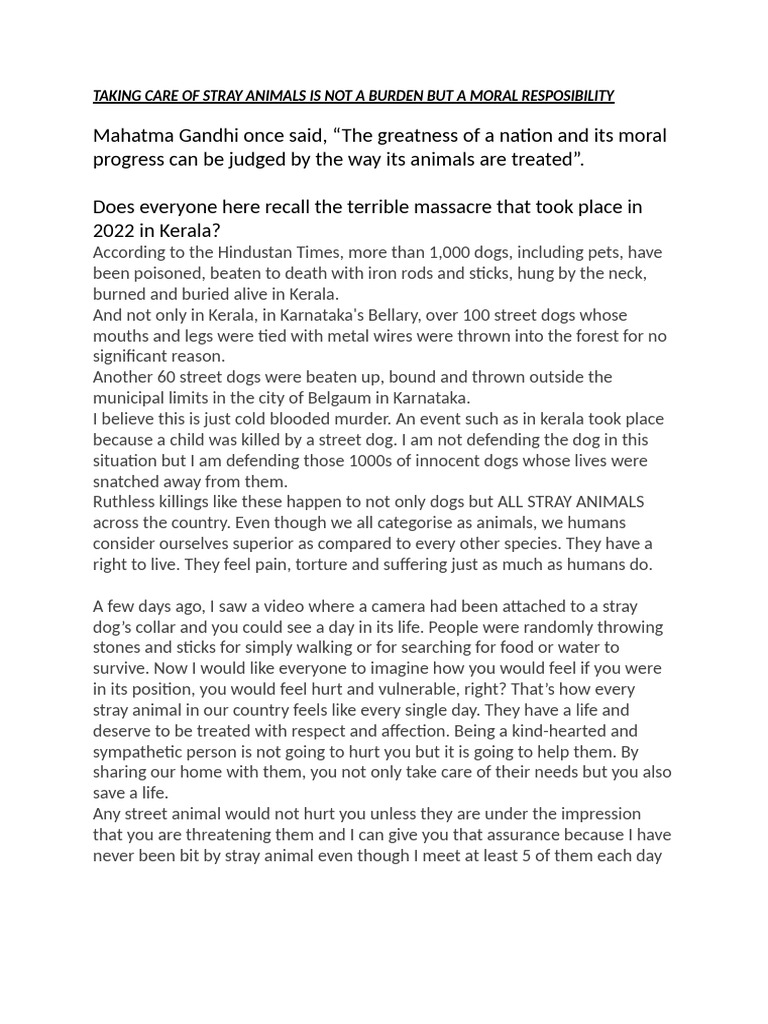 TAKING CARE OF STRAY ANIMALS IS NOT A BURDEN BUT A MORAL RESPOSIBILITY

Mahatma Gandhi once said, “The greatness of a nation and its moral progress can be judged by the way its animals are treated”.

Does everyone here recall the terrible massacre that took place in 2022 in Kerala?
According to the Hindustan Times, more than 1,000 dogs, including pets, have been poisoned, beaten to death with iron rods and sticks, hung by the neck, burned and buried alive in Kerala.
And not only in Kerala, in Karnataka's Bellary, over 100 street dogs whose mouths and legs were tied with metal wires were thrown into the forest for no significant reason.
Another 60 street dogs were beaten up, bound and thrown outside the municipal limits in the city of Belgaum in Karnataka.
I believe this is just cold blooded murder. An event such as in kerala took place because a child was killed by a street dog. I am not defending the dog in this situation but I am defending those 1000s of innocent dogs whose lives were snatched away from them.
Ruthless killings like these happen to not only dogs but ALL STRAY ANIMALS across the country. Even though we all categorise as animals, we humans consider ourselves superior as compared to every other species. They have a right to live. They feel pain, torture and suffering just as much as humans do.

A few days ago, I saw a video where a camera had been attached to a stray dog’s collar and you could see a day in its life. People were randomly throwing stones and sticks for simply walking or for searching for food or water to survive. Now I would like everyone to imagine how you would feel if you were in its position, you would feel hurt and vulnerable, right? That’s how every stray animal in our country feels like every single day. They have a life and deserve to be treated with respect and affection. Being a kind-hearted and sympathetic person is not going to hurt you but it is going to help them. By sharing our home with them, you not only take care of their needs but you also save a life.
Any street animal would not hurt you unless they are under the impression that you are threatening them and I can give you that assurance because I have never been bit by stray animal even though I meet at least 5 of them each day